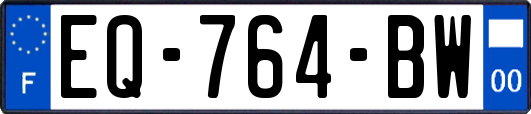 F
EQ-764-BW
00